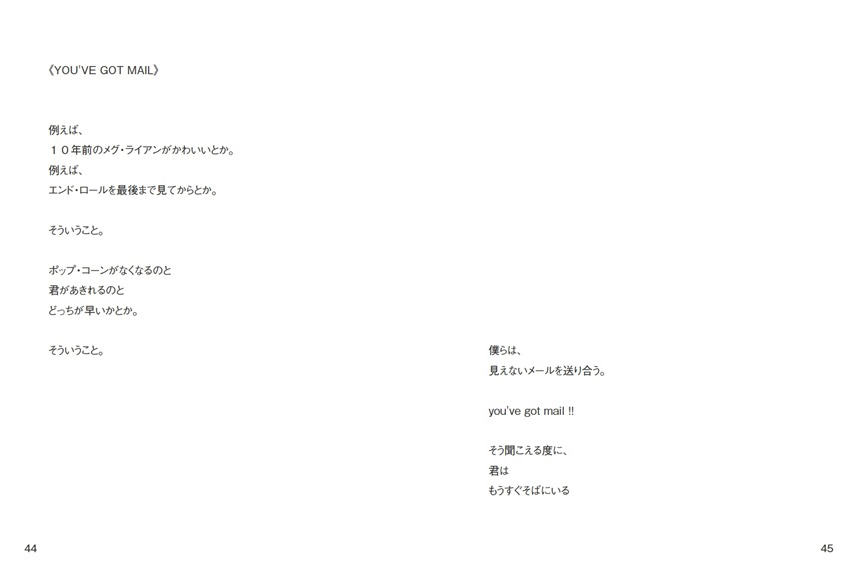 《YOU'VE GOT MAIL》

例えば、
１０年前のメグ・ライアンがかわいいとか。
例えば、
エンド・ロールを最後まで見てからとか。

そういうこと。

ポップ・コーンがなくなるのと
君があきれるのと
どっちが早いかとか。

そういうこと。

44

僕らは、
見えないメールを送り合う。

you've got mail !!

そう聞こえる度に、
君は
もうすぐそばにいる

45